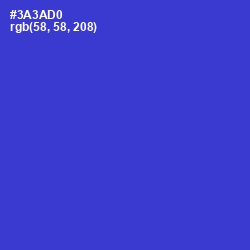 #3A3AD0
rgb(58, 58, 208)